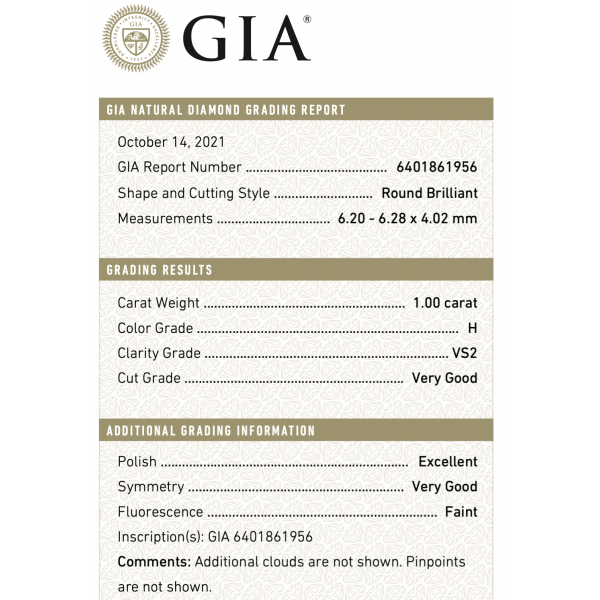 GIA®

GIA NATURAL DIAMOND GRADING REPORT

October 14, 2021

GIA Report Number 6401861956

Shape and Cutting Style Round Brilliant

Measurements 6.20 - 6.28 x 4.02 mm

GRADING RESULTS

Carat Weight 1.00 carat

Color Grade H

Clarity Grade VS2

Cut Grade Very Good

ADDITIONAL GRADING INFORMATION

Polish Excellent

Symmetry Very Good

Fluorescence Faint

Inscription(s): GIA 6401861956

Comments: Additional clouds are not shown. Pinpoints are not shown.